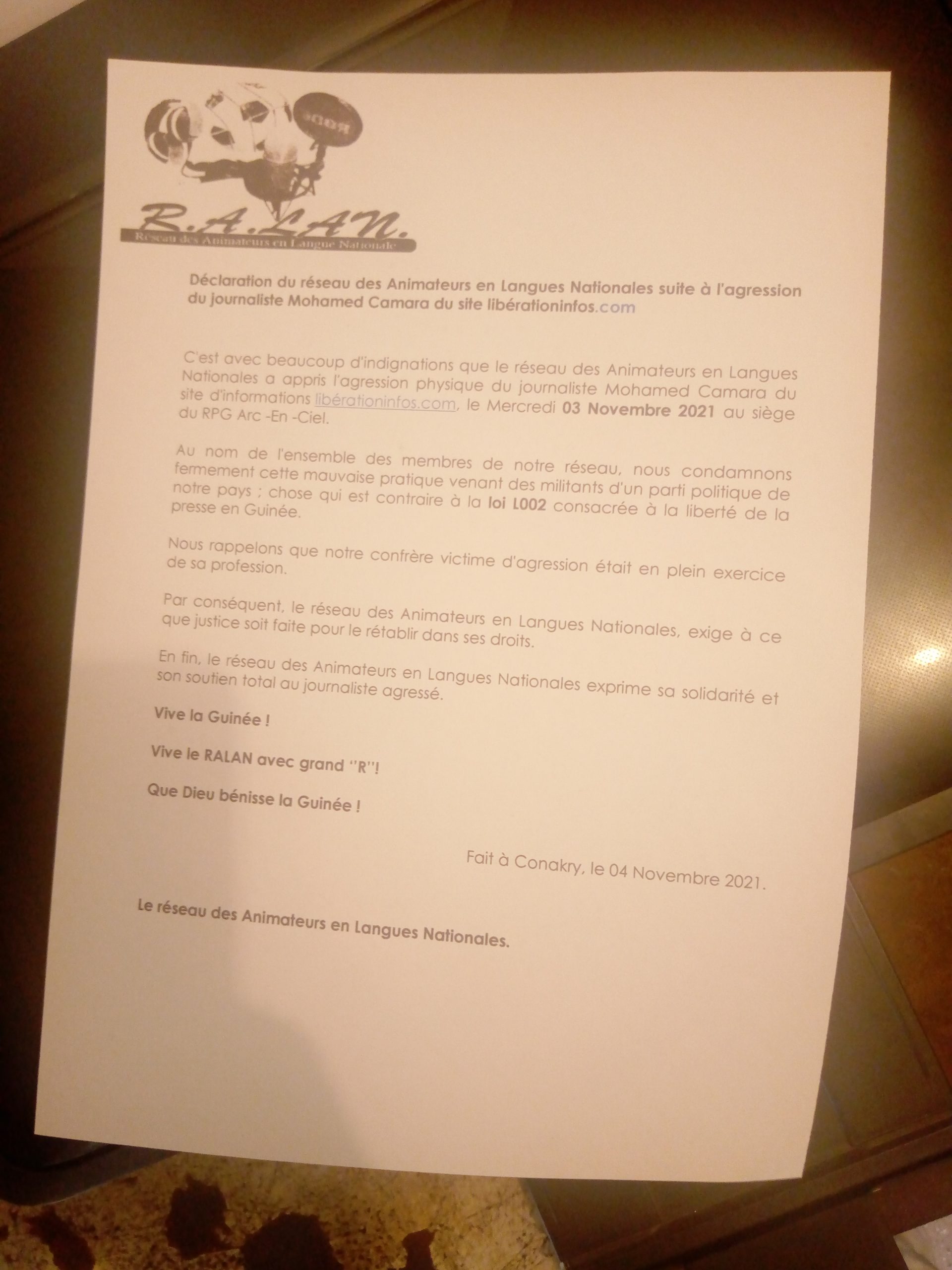 RODE

R.A.LAN.
Réseau des Animateurs en Langue Nationale

Déclaration du réseau des Animateurs en Langues Nationales suite à l'agression du journaliste Mohamed Camara du site libérationinfos.com

C'est avec beaucoup d'indignations que le réseau des Animateurs en Langues Nationales a appris l'agression physique du journaliste Mohamed Camara du site d'informations libérationinfos.com, le Mercredi 03 Novembre 2021 au siège du RPG Arc -En -Ciel.

Au nom de l'ensemble des membres de notre réseau, nous condamnons fermement cette mauvaise pratique venant des militants d'un parti politique de notre pays ; chose qui est contraire à la loi L002 consacrée à la liberté de la presse en Guinée.

Nous rappelons que notre confrère victime d'agression était en plein exercice de sa profession.

Par conséquent, le réseau des Animateurs en Langues Nationales, exige à ce que justice soit faite pour le rétablir dans ses droits.

En fin, le réseau des Animateurs en Langues Nationales exprime sa solidarité et son soutien total au journaliste agressé.

Vive la Guinée !

Vive le RALAN avec grand ''R''!

Que Dieu bénisse la Guinée !

Fait à Conakry, le 04 Novembre 2021.

Le réseau des Animateurs en Langues Nationales.